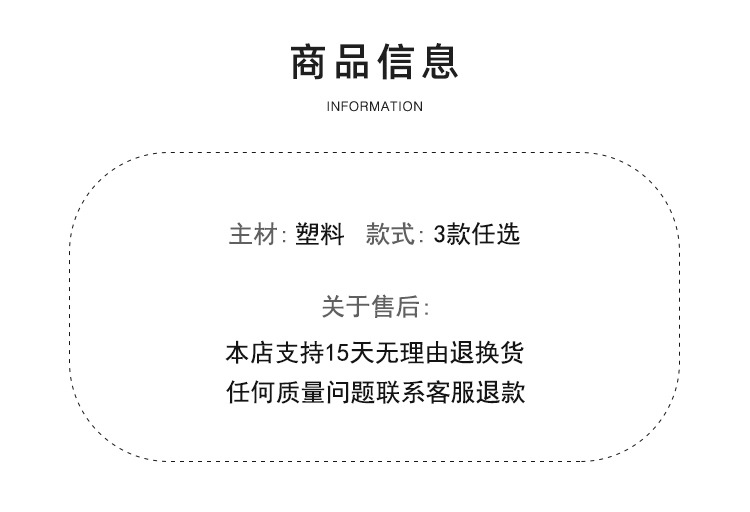 商品信息

INFORMATION

主材:塑料 款式:3款任选

关于售后:

本店支持15天无理由退换货
任何质量问题联系客服退款